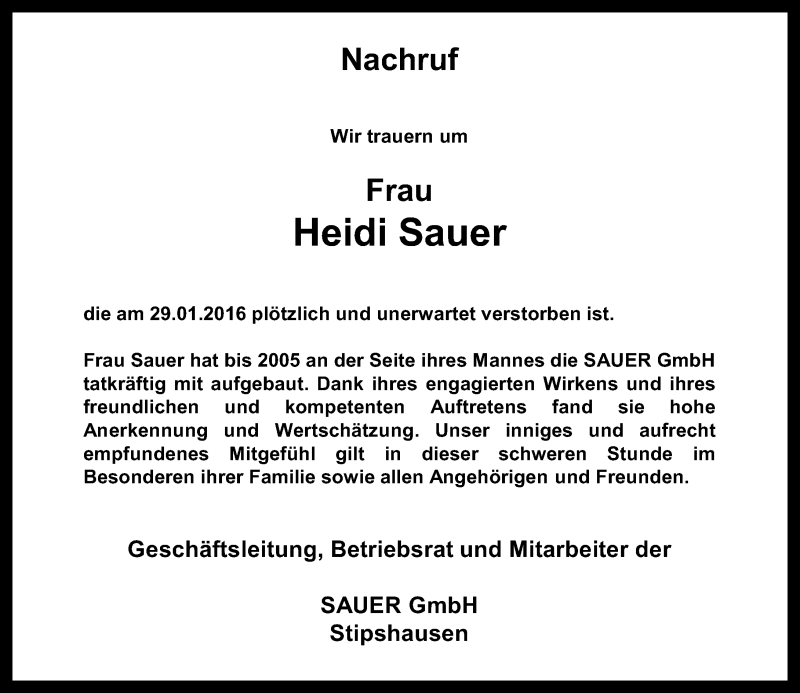 Nachruf

Wir trauern um

Frau
Heidi Sauer

die am 29.01.2016 plötzlich und unerwartet verstorben ist.

Frau Sauer hat bis 2005 an der Seite ihres Mannes die SAUER GmbH tatkräftig mit aufgebaut. Dank ihres engagierten Wirkens und ihres freundlichen und kompetenten Auftretens fand sie hohe Anerkennung und Wertschätzung. Unser inniges und aufrecht empfundenes Mitgefühl gilt in dieser schweren Stunde im Besonderen ihrer Familie sowie allen Angehörigen und Freunden.

Geschäftsleitung, Betriebsrat und Mitarbeiter der

SAUER GmbH
Stipshausen